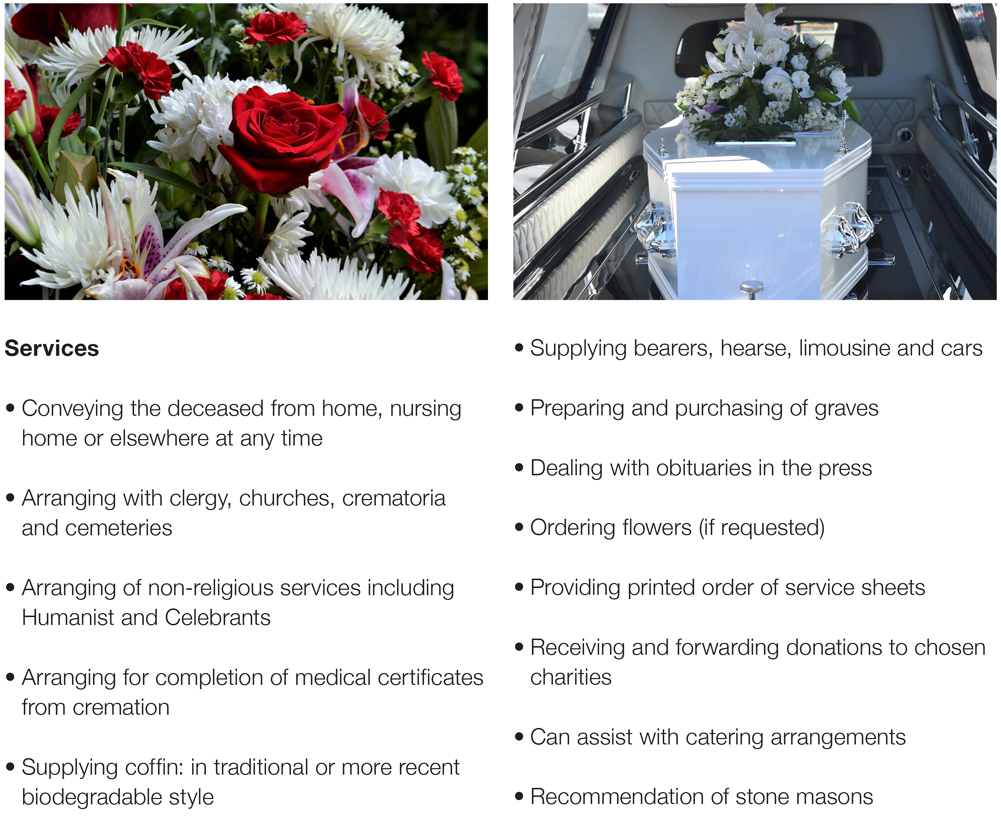 **Services**

• Conveying the deceased from home, nursing home or elsewhere at any time

• Arranging with clergy, churches, crematoria and cemeteries

• Arranging of non-religious services including Humanist and Celebrants

• Arranging for completion of medical certificates from cremation

• Supplying coffin: in traditional or more recent biodegradable style

• Supplying bearers, hearse, limousine and cars

• Preparing and purchasing of graves

• Dealing with obituaries in the press

• Ordering flowers (if requested)

• Providing printed order of service sheets

• Receiving and forwarding donations to chosen charities

• Can assist with catering arrangements

• Recommendation of stone masons